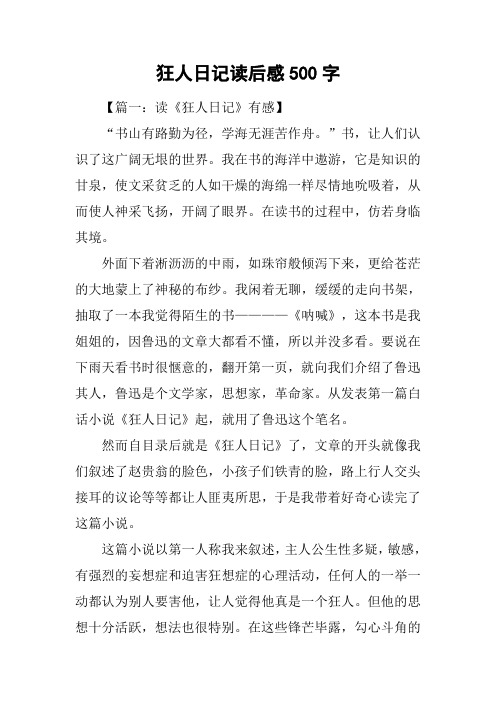 狂人日记读后感500字

【篇一：读《狂人日记》有感】

“书山有路勤为径，学海无涯苦作舟。”书，让人们认识了这广阔无垠的世界。我在书的海洋中遨游，它是知识的甘泉，使文采贫乏的人如干燥的海绵一样尽情地吮吸着，从而使人神采飞扬，开阔了眼界。在读书的过程中，仿若身临其境。

外面下着淅沥沥的中雨，如珠帘般倾泻下来，更给苍茫的大地蒙上了神秘的布纱。我闲着无聊，缓缓的走向书架，抽取了一本我觉得陌生的书————《呐喊》，这本书是我姐姐的，因鲁迅的文章大都看不懂，所以并没多看。要说在下雨天看书时很惬意的，翻开第一页，就向我们介绍了鲁迅其人，鲁迅是个文学家，思想家，革命家。从发表第一篇白话小说《狂人日记》起，就用了鲁迅这个笔名。

然而自目录后就是《狂人日记》了，文章的开头就像我们叙述了赵贵翁的脸色，小孩子们铁青的脸，路上行人交头接耳的议论等等都让人匪夷所思，于是我带着好奇心读完了这篇小说。

这篇小说以第一人称我来叙述，主人公生性多疑，敏感，有强烈的妄想症和迫害狂想症的心理活动，任何人的一举一动都认为别人要害他，让人觉得他真是一个狂人。但他的思想十分活跃，想法也很特别。在这些锋芒毕露，勾心斗角的